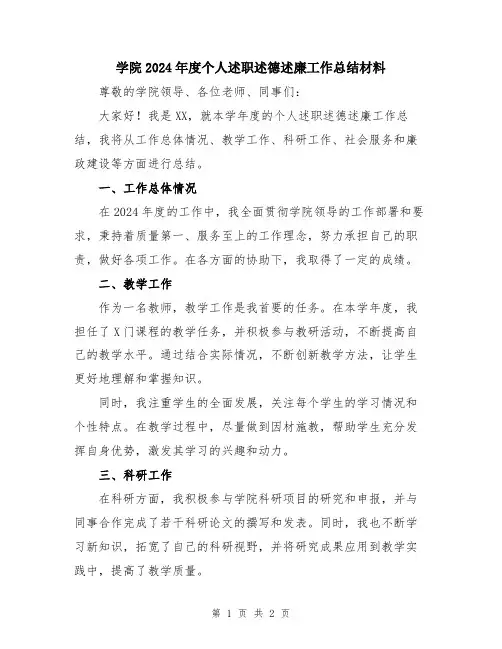 学院2024年度个人述职述德述廉工作总结材料

尊敬的学院领导、各位老师、同事们：

大家好！我是XX，就本学年度的个人述职述德述廉工作总结，我将从工作总体情况、教学工作、科研工作、社会服务和廉政建设等方面进行总结。

一、工作总体情况

在2024年度的工作中，我全面贯彻学院领导的工作部署和要求，秉持着质量第一、服务至上的工作理念，努力承担自己的职责，做好各项工作。在各方面的协助下，我取得了一定的成绩。

二、教学工作

作为一名教师，教学工作是我首要的任务。在本学年度，我担任了X门课程的教学任务，并积极参与教研活动，不断提高自己的教学水平。通过结合实际情况，不断创新教学方法，让学生更好地理解和掌握知识。

同时，我注重学生的全面发展，关注每个学生的学习情况和个性特点。在教学过程中，尽量做到因材施教，帮助学生充分发挥自身优势，激发其学习的兴趣和动力。

三、科研工作

在科研方面，我积极参与学院科研项目的研究和申报，并与同事合作完成了若干科研论文的撰写和发表。同时，我也不断学习新知识，拓宽了自己的科研视野，并将研究成果应用到教学实践中，提高了教学质量。

第 1 页 共 2 页